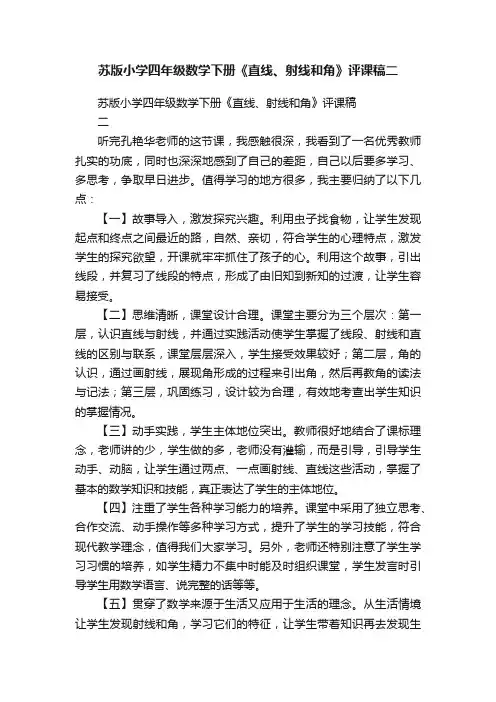 苏版小学四年级数学下册《直线、射线和角》评课稿二

苏版小学四年级数学下册《直线、射线和角》评课稿二

听完孔艳华老师的这节课，我感触很深，我看到了一名优秀教师扎实的功底，同时也深深地感到了自己的差距，自己以后要多学习、多思考，争取早日进步。值得学习的地方很多，我主要归纳了以下几点：

【一】故事导入，激发探究兴趣。利用虫子找食物，让学生发现起点和终点之间最近的路，自然、亲切，符合学生的心理特点，激发学生的探究欲望，开课就牢牢抓住了孩子的心。利用这个故事，引出线段，并复习了线段的特点，形成了由旧知到新知的过渡，让学生容易接受。

【二】思维清晰，课堂设计合理。课堂主要分为三个层次：第一层，认识直线与射线，并通过实践活动使学生掌握了线段、射线和直线的区别与联系，课堂层层深入，学生接受效果较好；第二层，角的认识，通过画射线，展现角形成的过程来引出角，然后再教角的读法与记法；第三层，巩固练习，设计较为合理，有效地考查出学生知识的掌握情况。

【三】动手实践，学生主体地位突出。教师很好地结合了课标理念，老师讲的少，学生做的多，老师没有灌输，而是引导，引导学生动手、动脑，让学生通过两点、一点画射线、直线这些活动，掌握了基本的数学知识和技能，真正表达了学生的主体地位。

【四】注重了学生各种学习能力的培养。课堂中采用了独立思考、合作交流、动手操作等多种学习方式，提升了学生的学习技能，符合现代教学理念，值得我们大家学习。另外，老师还特别注意了学生学习习惯的培养，如学生精力不集中时能及时组织课堂，学生发言时引导学生用数学语言、说完整的话等等。

【五】贯穿了数学来源于生活又应用于生活的理念。从生活情境让学生发现射线和角，学习它们的特征，让学生带着知识再去发现生